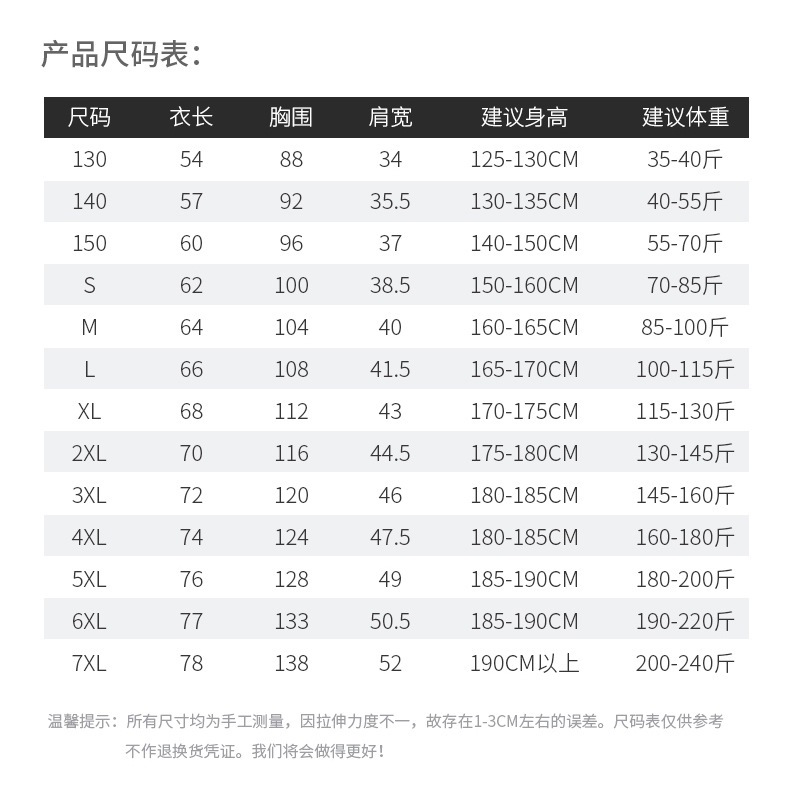 产品尺码表：

| 尺码 | 衣长 | 胸围 | 肩宽 | 建议身高 | 建议体重 |
|---|---|---|---|---|---|
| 130 | 54 | 88 | 34 | 125-130CM | 35-40斤 |
| 140 | 57 | 92 | 35.5 | 130-135CM | 40-55斤 |
| 150 | 60 | 96 | 37 | 140-150CM | 55-70斤 |
| S | 62 | 100 | 38.5 | 150-160CM | 70-85斤 |
| M | 64 | 104 | 40 | 160-165CM | 85-100斤 |
| L | 66 | 108 | 41.5 | 165-170CM | 100-115斤 |
| XL | 68 | 112 | 43 | 170-175CM | 115-130斤 |
| 2XL | 70 | 116 | 44.5 | 175-180CM | 130-145斤 |
| 3XL | 72 | 120 | 46 | 180-185CM | 145-160斤 |
| 4XL | 74 | 124 | 47.5 | 180-185CM | 160-180斤 |
| 5XL | 76 | 128 | 49 | 185-190CM | 180-200斤 |
| 6XL | 77 | 133 | 50.5 | 185-190CM | 190-220斤 |
| 7XL | 78 | 138 | 52 | 190CM以上 | 200-240斤 |

温馨提示：所有尺寸均为手工测量，因拉伸力度不一，故存在1-3CM左右的误差。尺码表仅供参考不作退换货凭证。我们将会做得更好！